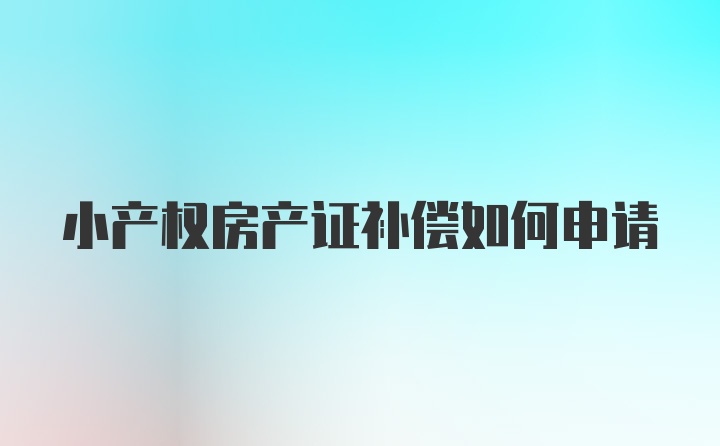 小产权房产证补偿如何申请